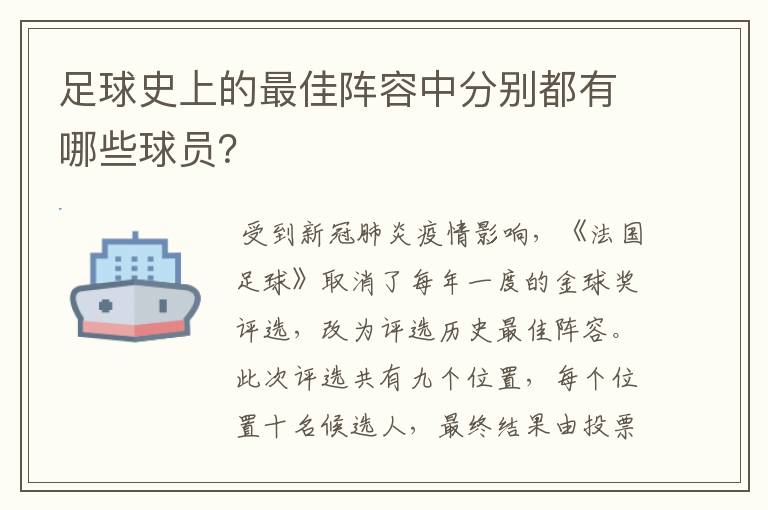 足球史上的最佳阵容中分别都有哪些球员？

受到新冠肺炎疫情影响，《法国足球》取消了每年一度的金球奖评选，改为评选历史最佳阵容。此次评选共有九个位置，每个位置十名候选人，最终结果由投票